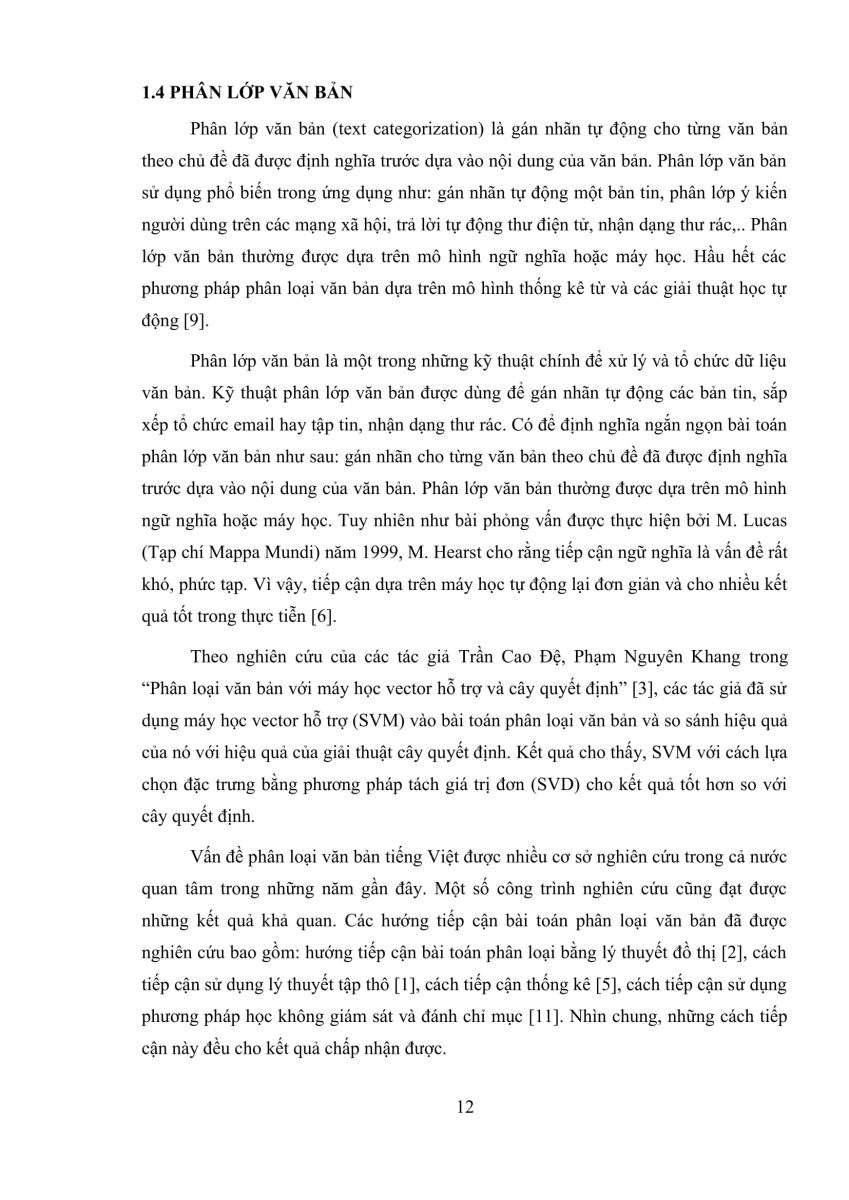 1.4 PHÂN LỚP VĂN BẢN

Phân lớp văn bản (text categorization) là gán nhãn tự động cho từng văn bản theo chủ đề đã được định nghĩa trước dựa vào nội dung của văn bản. Phân lớp văn bản sử dụng phổ biến trong ứng dụng như: gán nhãn tự động một bản tin, phân lớp ý kiến người dùng trên các mạng xã hội, trả lời tự động thư điện tử, nhận dạng thư rác,.. Phân lớp văn bản thường được dựa trên mô hình ngữ nghĩa hoặc máy học. Hầu hết các phương pháp phân loại văn bản dựa trên mô hình thống kê từ và các giải thuật học tự động [9].

Phân lớp văn bản là một trong những kỹ thuật chính để xử lý và tổ chức dữ liệu văn bản. Kỹ thuật phân lớp văn bản được dùng để gán nhãn tự động các bản tin, sắp xếp tổ chức email hay tập tin, nhận dạng thư rác. Có để định nghĩa ngắn ngọn bài toán phân lớp văn bản như sau: gán nhãn cho từng văn bản theo chủ đề đã được định nghĩa trước dựa vào nội dung của văn bản. Phân lớp văn bản thường được dựa trên mô hình ngữ nghĩa hoặc máy học. Tuy nhiên như bài phỏng vấn được thực hiện bởi M. Lucas (Tạp chí Mappa Mundi) năm 1999, M. Hearst cho rằng tiếp cận ngữ nghĩa là vấn đề rất khó, phức tạp. Vì vậy, tiếp cận dựa trên máy học tự động lại đơn giản và cho nhiều kết quả tốt trong thực tiễn [6].

Theo nghiên cứu của các tác giả Trần Cao Đệ, Phạm Nguyên Khang trong “Phân loại văn bản với máy học vector hỗ trợ và cây quyết định” [3], các tác giả đã sử dụng máy học vector hỗ trợ (SVM) vào bài toán phân loại văn bản và so sánh hiệu quả của nó với hiệu quả của giải thuật cây quyết định. Kết quả cho thấy, SVM với cách lựa chọn đặc trưng bằng phương pháp tách giá trị đơn (SVD) cho kết quả tốt hơn so với cây quyết định.

Vấn đề phân loại văn bản tiếng Việt được nhiều cơ sở nghiên cứu trong cả nước quan tâm trong những năm gần đây. Một số công trình nghiên cứu cũng đạt được những kết quả khả quan. Các hướng tiếp cận bài toán phân loại văn bản đã được nghiên cứu bao gồm: hướng tiếp cận bài toán phân loại bằng lý thuyết đồ thị [2], cách tiếp cận sử dụng lý thuyết tập thô [1], cách tiếp cận thống kê [5], cách tiếp cận sử dụng phương pháp học không giám sát và đánh chỉ mục [11]. Nhìn chung, những cách tiếp cận này đều cho kết quả chấp nhận được.

12